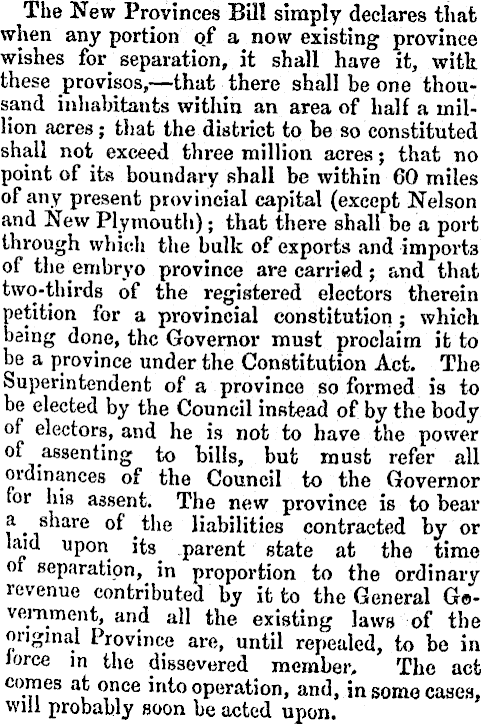 The New Provinces Bill simply declares that when any portion of a now existing province wishes for separation, it shall have it, with these provisos,—that there shall be one thousand inhabitants within an area of half a million acres; that the district to be so constituted shall not exceed three million acres; that no point of its boundary shall be within 60 miles of any present provincial capital (except Nelson and New Plymouth); that there shall be a port through which the bulk of exports and imports of the embryo province are carried; and that two-thirds of the registered electors therein petition for a provincial constitution; which being done, the Governor must proclaim it to be a province under the Constitution Act. The Superintendent of a province so formed is to be elected by the Council instead of by the body of electors, and he is not to have the power of assenting to bills, but must refer all ordinances of the Council to the Governor for his assent. The new province is to bear a share of the liabilities contracted by or laid upon its parent state at the time of separation, in proportion to the ordinary revenue contributed by it to the General Government, and all the existing laws of the original Province are, until repealed, to be in force in the dissevered member. The act comes at once into operation, and, in some cases, will probably soon be acted upon.